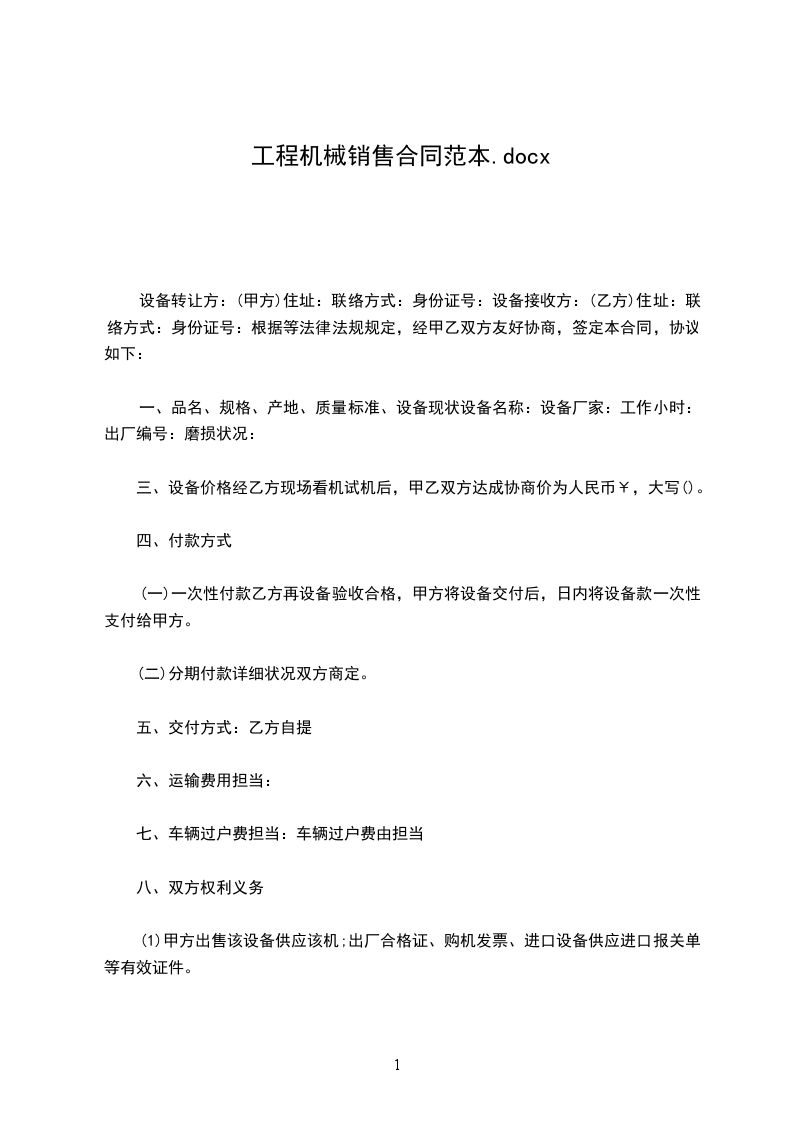 工程机械销售合同范本.docx

设备转让方：(甲方)住址：联络方式：身份证号：设备接收方：(乙方)住址：联络方式：身份证号：根据等法律法规规定，经甲乙双方友好协商，签定本合同，协议如下：

一、品名、规格、产地、质量标准、设备现状设备名称：设备厂家：工作小时：出厂编号：磨损状况：

三、设备价格经乙方现场看机试机后，甲乙双方达成协商价为人民币￥，大写()。

四、付款方式

(一)一次性付款乙方再设备验收合格，甲方将设备交付后，日内将设备款一次性支付给甲方。

(二)分期付款详细状况双方商定。

五、交付方式：乙方自提

六、运输费用担当：

七、车辆过户费担当：车辆过户费由担当

八、双方权利义务

(1)甲方出售该设备供应该机;出厂合格证、购机发票、进口设备供应进口报关单等有效证件。

1